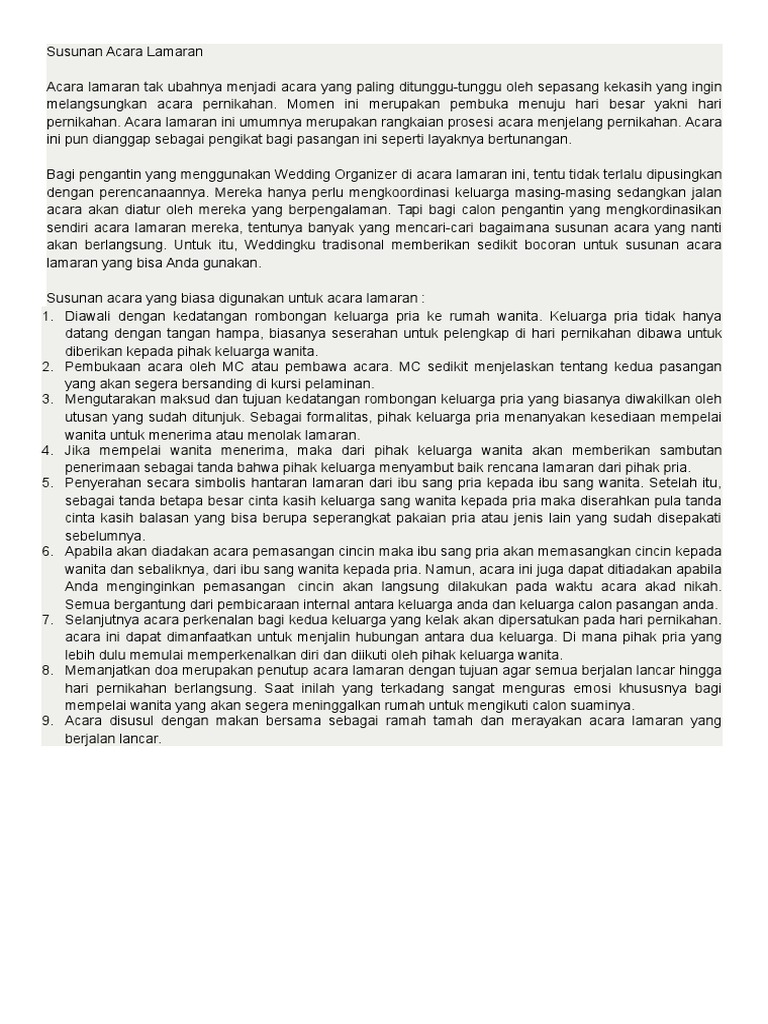 Susunan Acara Lamaran

Acara lamaran tak ubahnya menjadi acara yang paling ditunggu-tunggu oleh sepasang kekasih yang ingin melangsungkan acara pernikahan. Momen ini merupakan pembuka menuju hari besar yakni hari pernikahan. Acara lamaran ini umumnya merupakan rangkaian prosesi acara menjelang pernikahan. Acara ini pun dianggap sebagai pengikat bagi pasangan ini seperti layaknya bertunangan.

Bagi pengantin yang menggunakan Wedding Organizer di acara lamaran ini, tentu tidak terlalu dipusingkan dengan perencanaannya. Mereka hanya perlu mengkoordinasi keluarga masing-masing sedangkan jalan acara akan diatur oleh mereka yang berpengalaman. Tapi bagi calon pengantin yang mengkordinasikan sendiri acara lamaran mereka, tentunya banyak yang mencari-cari bagaimana susunan acara yang nanti akan berlangsung. Untuk itu, Weddingku tradisonal memberikan sedikit bocoran untuk susunan acara lamaran yang bisa Anda gunakan.

Susunan acara yang biasa digunakan untuk acara lamaran :
1. Diawali dengan kedatangan rombongan keluarga pria ke rumah wanita. Keluarga pria tidak hanya datang dengan tangan hampa, biasanya seserahan untuk pelengkap di hari pernikahan dibawa untuk diberikan kepada pihak keluarga wanita.
2. Pembukaan acara oleh MC atau pembawa acara. MC sedikit menjelaskan tentang kedua pasangan yang akan segera bersanding di kursi pelaminan.
3. Mengutarakan maksud dan tujuan kedatangan rombongan keluarga pria yang biasanya diwakilkan oleh utusan yang sudah ditunjuk. Sebagai formalitas, pihak keluarga pria menanyakan kesediaan mempelai wanita untuk menerima atau menolak lamaran.
4. Jika mempelai wanita menerima, maka dari pihak keluarga wanita akan memberikan sambutan penerimaan sebagai tanda bahwa pihak keluarga menyambut baik rencana lamaran dari pihak pria.
5. Penyerahan secara simbolis hantaran lamaran dari ibu sang pria kepada ibu sang wanita. Setelah itu, sebagai tanda betapa besar cinta kasih keluarga sang wanita kepada pria maka diserahkan pula tanda cinta kasih balasan yang bisa berupa seperangkat pakaian pria atau jenis lain yang sudah disepakati sebelumnya.
6. Apabila akan diadakan acara pemasangan cincin maka ibu sang pria akan memasangkan cincin kepada wanita dan sebaliknya, dari ibu sang wanita kepada pria. Namun, acara ini juga dapat ditiadakan apabila Anda menginginkan pemasangan cincin akan langsung dilakukan pada waktu acara akad nikah. Semua bergantung dari pembicaraan internal antara keluarga anda dan keluarga calon pasangan anda.
7. Selanjutnya acara perkenalan bagi kedua keluarga yang kelak akan dipersatukan pada hari pernikahan. acara ini dapat dimanfaatkan untuk menjalin hubungan antara dua keluarga. Di mana pihak pria yang lebih dulu memulai memperkenalkan diri dan diikuti oleh pihak keluarga wanita.
8. Memanjatkan doa merupakan penutup acara lamaran dengan tujuan agar semua berjalan lancar hingga hari pernikahan berlangsung. Saat inilah yang terkadang sangat menguras emosi khususnya bagi mempelai wanita yang akan segera meninggalkan rumah untuk mengikuti calon suaminya.
9. Acara disusul dengan makan bersama sebagai ramah tamah dan merayakan acara lamaran yang berjalan lancar.